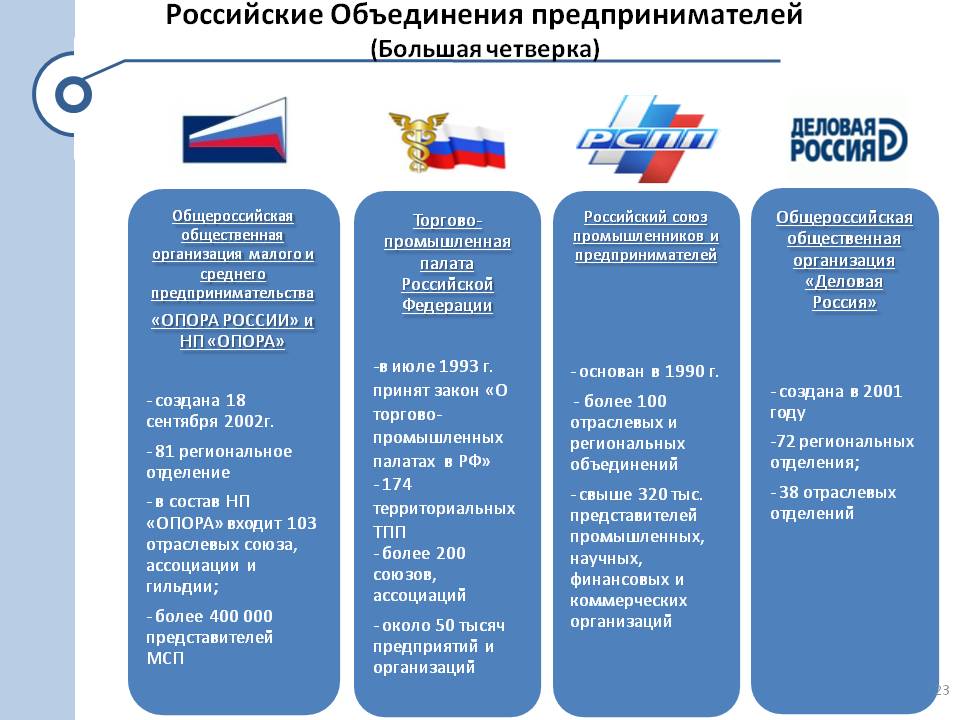 Российские Объединения предпринимателей
(Большая четверка)

РСПП

ДЕЛОВАЯ РОССИЯ

Общероссийская общественная организация малого и среднего предпринимательства
«ОПОРА РОССИИ» и НП «ОПОРА»

- создана 18 сентября 2002г.

- 81 региональное отделение

- в состав НП «ОПОРА» входит 103 отраслевых союза, ассоциации и гильдии;

- более 400 000 представителей МСП

Торгово-промышленная палата Российской Федерации

-в июле 1993 г. принят закон «О торгово-промышленных палатах в РФ»
- 174 территориальных ТПП
- более 200 союзов, ассоциаций

- около 50 тысяч предприятий и организаций

Российский союз промышленников и предпринимателей

- основан в 1990 г.

- более 100 отраслевых и региональных объединений

- свыше 320 тыс. представителей промышленных, научных, финансовых и коммерческих организаций

Общероссийская общественная организация «Деловая Россия»

- создана в 2001 году

-72 региональных отделения;

- 38 отраслевых отделений

23